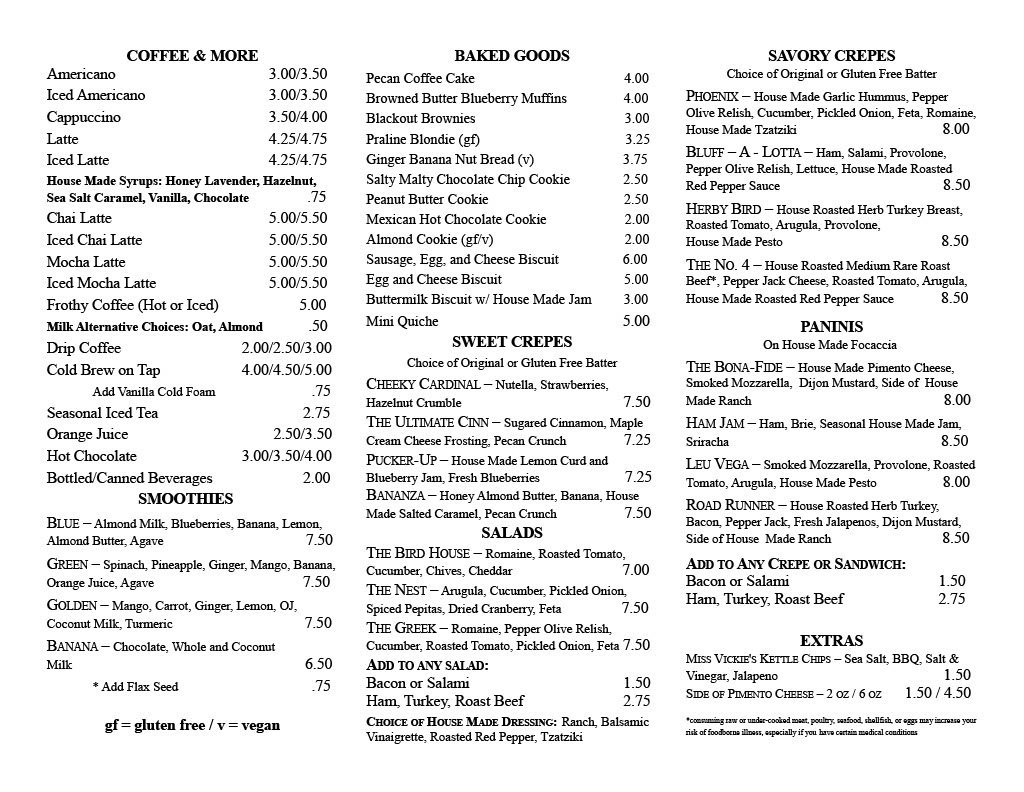 COFFEE & MORE

Americano 3.00/3.50
Iced Americano 3.00/3.50
Cappuccino 3.50/4.00
Latte 4.25/4.75
Iced Latte 4.25/4.75
House Made Syrups: Honey Lavender, Hazelnut, Sea Salt Caramel, Vanilla, Chocolate .75
Chai Latte 5.00/5.50
Iced Chai Latte 5.00/5.50
Mocha Latte 5.00/5.50
Iced Mocha Latte 5.00/5.50
Frothy Coffee (Hot or Iced) 5.00
Milk Alternative Choices: Oat, Almond .50
Drip Coffee 2.00/2.50/3.00
Cold Brew on Tap 4.00/4.50/5.00
Add Vanilla Cold Foam .75
Seasonal Iced Tea 2.75
Orange Juice 2.50/3.50
Hot Chocolate 3.00/3.50/4.00
Bottled/Canned Beverages 2.00

SMOOTHIES

BLUE – Almond Milk, Blueberries, Banana, Lemon, Almond Butter, Agave 7.50
GREEN – Spinach, Pineapple, Ginger, Mango, Banana, Orange Juice, Agave 7.50
GOLDEN – Mango, Carrot, Ginger, Lemon, OJ, Coconut Milk, Turmeric 7.50
BANANA – Chocolate, Whole and Coconut Milk 6.50
* Add Flax Seed .75

gf = gluten free / v = vegan

BAKED GOODS

Pecan Coffee Cake 4.00
Browned Butter Blueberry Muffins 4.00
Blackout Brownies 3.00
Praline Blondie (gf) 3.25
Ginger Banana Nut Bread (v) 3.75
Salty Malty Chocolate Chip Cookie 2.50
Peanut Butter Cookie 2.50
Mexican Hot Chocolate Cookie 2.00
Almond Cookie (gf/v) 2.00
Sausage, Egg, and Cheese Biscuit 6.00
Egg and Cheese Biscuit 5.00
Buttermilk Biscuit w/ House Made Jam 3.00
Mini Quiche 5.00

SWEET CREPES

Choice of Original or Gluten Free Batter

CHEEKY CARDINAL – Nutella, Strawberries, Hazelnut Crumble 7.50
THE ULTIMATE CINN – Sugared Cinnamon, Maple Cream Cheese Frosting, Pecan Crunch 7.25
PUCKER-UP – House Made Lemon Curd and Blueberry Jam, Fresh Blueberries 7.25
BANANZA – Honey Almond Butter, Banana, House Made Salted Caramel, Pecan Crunch 7.50

SALADS

THE BIRD HOUSE – Romaine, Roasted Tomato, Cucumber, Chives, Cheddar 7.00
THE NEST – Arugula, Cucumber, Pickled Onion, Spiced Pepitas, Dried Cranberry, Feta 7.50
THE GREEK – Romaine, Pepper Olive Relish, Cucumber, Roasted Tomato, Pickled Onion, Feta 7.50
ADD TO ANY SALAD:
Bacon or Salami 1.50
Ham, Turkey, Roast Beef 2.75
CHOICE OF HOUSE MADE DRESSING: Ranch, Balsamic Vinaigrette, Roasted Red Pepper, Tzatziki

SAVORY CREPES

Choice of Original or Gluten Free Batter

PHOENIX – House Made Garlic Hummus, Pepper Olive Relish, Cucumber, Pickled Onion, Feta, Romaine, House Made Tzatziki 8.00
BLUFF – A - LOTTA – Ham, Salami, Provolone, Pepper Olive Relish, Lettuce, House Made Roasted Red Pepper Sauce 8.50
HERBY BIRD – House Roasted Herb Turkey Breast, Roasted Tomato, Arugula, Provolone, House Made Pesto 8.50
THE NO. 4 – House Roasted Medium Rare Roast Beef*, Pepper Jack Cheese, Roasted Tomato, Arugula, House Made Roasted Red Pepper Sauce 8.50

PANINIS

On House Made Focaccia

THE BONA-FIDE – House Made Pimento Cheese, Smoked Mozzarella, Dijon Mustard, Side of House Made Ranch 8.00
HAM JAM – Ham, Brie, Seasonal House Made Jam, Sriracha 8.50
LEU VEGA – Smoked Mozzarella, Provolone, Roasted Tomato, Arugula, House Made Pesto 8.00
ROAD RUNNER – House Roasted Herb Turkey, Bacon, Pepper Jack, Fresh Jalapenos, Dijon Mustard, Side of House Made Ranch 8.50

ADD TO ANY CREPE OR SANDWICH:
Bacon or Salami 1.50
Ham, Turkey, Roast Beef 2.75

EXTRAS

MISS VICKIE'S KETTLE CHIPS – Sea Salt, BBQ, Salt & Vinegar, Jalapeno 1.50
SIDE OF PIMENTO CHEESE – 2 oz / 6 oz 1.50 / 4.50

*consuming raw or under-cooked meat, poultry, seafood, shellfish, or eggs may increase your risk of foodborne illness, especially if you have certain medical conditions